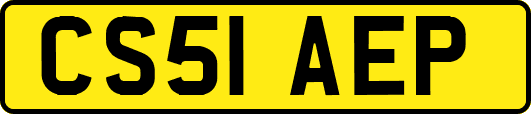 CS51 AEP